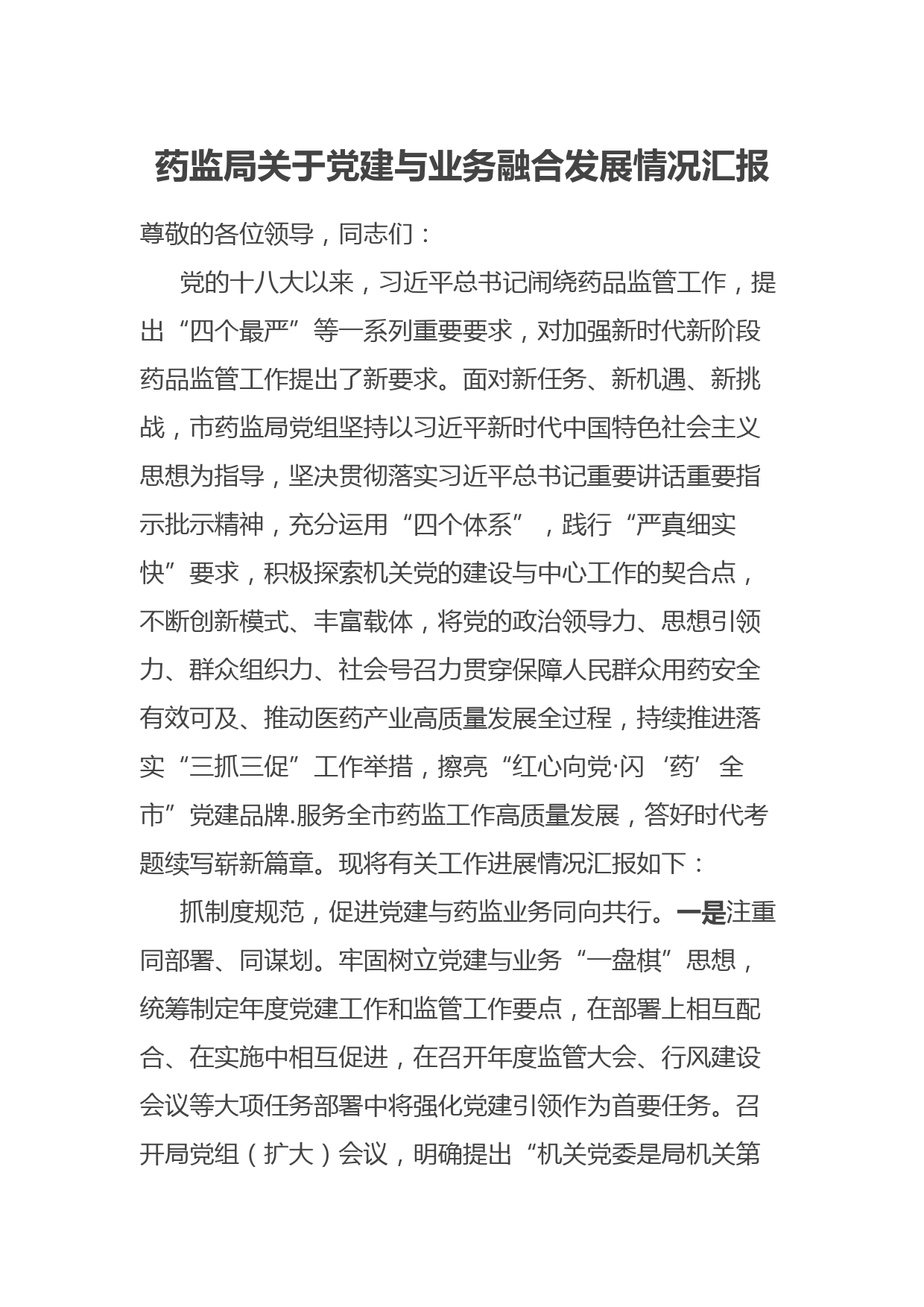 药监局关于党建与业务融合发展情况汇报

尊敬的各位领导，同志们：

党的十八大以来，习近平总书记闹绕药品监管工作，提出“四个最严”等一系列重要要求，对加强新时代新阶段药品监管工作提出了新要求。面对新任务、新机遇、新挑战，市药监局党组坚持以习近平新时代中国特色社会主义思想为指导，坚决贯彻落实习近平总书记重要讲话重要指示批示精神，充分运用“四个体系”，践行“严真细实快”要求，积极探索机关党的建设与中心工作的契合点，不断创新模式、丰富载体，将党的政治领导力、思想引领力、群众组织力、社会号召力贯穿保障人民群众用药安全有效可及、推动医药产业高质量发展全过程，持续推进落实“三抓三促”工作举措，擦亮“红心向党·闪‘药’全市”党建品牌.服务全市药监工作高质量发展，答好时代考题续写崭新篇章。现将有关工作进展情况汇报如下：

抓制度规范，促进党建与药监业务同向共行。一是注重同部署、同谋划。牢固树立党建与业务“一盘棋”思想，统筹制定年度党建工作和监管工作要点，在部署上相互配合、在实施中相互促进，在召开年度监管大会、行风建设会议等大项任务部署中将强化党建引领作为首要任务。召开局党组（扩大）会议，明确提出“机关党委是局机关第